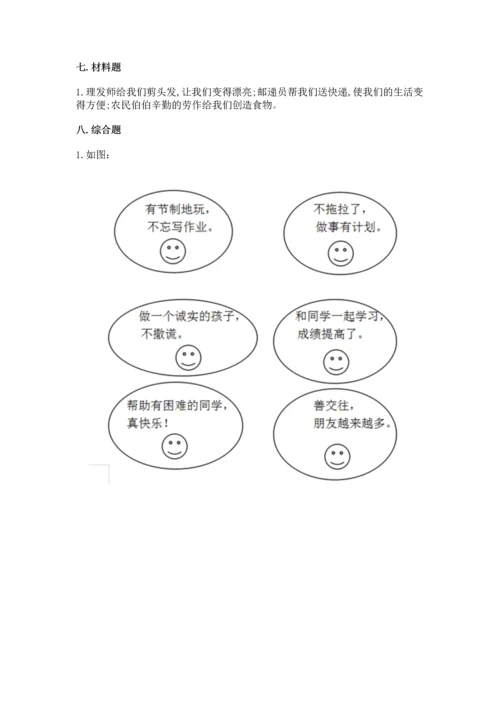 七. 材料题

1. 理发师给我们剪头发, 让我们变得漂亮; 邮递员帮我们送快递, 使我们的生活变得方便; 农民伯伯辛勤的劳作给我们创造食物。

八. 综合题

1. 如图:

有节制地玩,
不忘写作业。

不拖拉了,
做事有计划。

做一个诚实的孩子,
不撒谎。

和同学一起学习,
成绩提高了。

帮助有困难的同学,
真快乐!

善交往,
朋友越来越多。